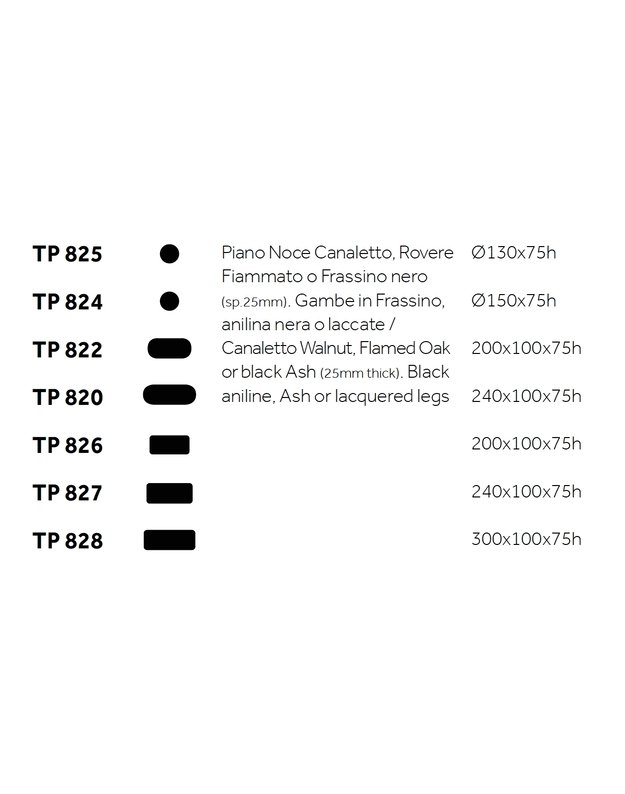 TP 825

TP 824

TP 822

TP 820

TP 826

TP 827

TP 828

Piano Noce Canaletto, Rovere Fiammato o Frassino nero (sp.25mm). Gambe in Frassino, anilina nera o laccate / Canaletto Walnut, Flamed Oak or black Ash (25mm thick). Black aniline, Ash or lacquered legs

Ø130x75h

Ø150x75h

200x100x75h

240x100x75h

200x100x75h

240x100x75h

300x100x75h